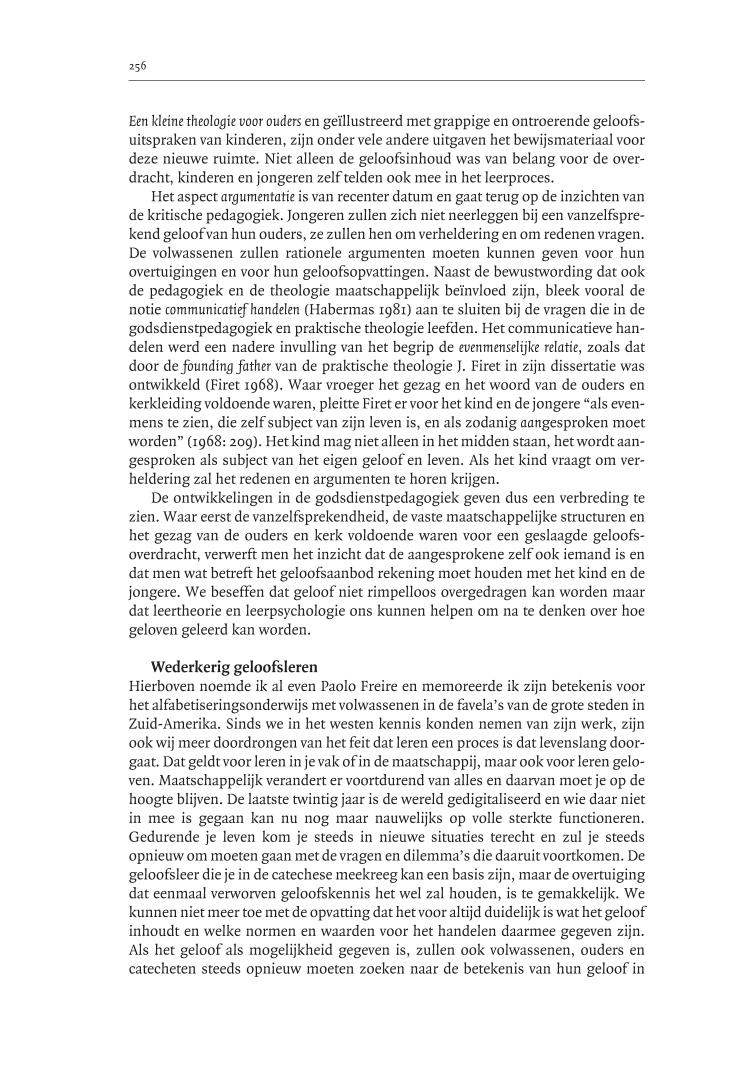 256

Een kleine theologie voor ouders en geïllustreerd met grappige en ontroerende geloofsuitspraken van kinderen, zijn onder vele andere uitgaven het bewijsmateriaal voor deze nieuwe ruimte. Niet alleen de geloofsinhoud was van belang voor de overdracht, kinderen en jongeren zelf telden ook mee in het leerproces.

Het aspect argumentatie is van recenter datum en gaat terug op de inzichten van de kritische pedagogiek. Jongeren zullen zich niet neerleggen bij een vanzelfsprekend geloof van hun ouders, ze zullen hen om verheldering en om redenen vragen. De volwassenen zullen rationele argumenten moeten kunnen geven voor hun overtuigingen en voor hun geloofsopvattingen. Naast de bewustwording dat ook de pedagogiek en de theologie maatschappelijk beïnvloed zijn, bleek vooral de notie communicatief handelen (Habermas 1981) aan te sluiten bij de vragen die in de godsdienstpedagogiek en praktische theologie leefden. Het communicatieve handelen werd een nadere invulling van het begrip de evenmenselijke relatie, zoals dat door de founding father van de praktische theologie J. Firet in zijn dissertatie was ontwikkeld (Firet 1968). Waar vroeger het gezag en het woord van de ouders en kerkleiding voldoende waren, pleitte Firet er voor het kind en de jongere "als evenmens te zien, die zelf subject van zijn leven is, en als zodanig aangesproken moet worden" (1968: 209). Het kind mag niet alleen in het midden staan, het wordt aangesproken als subject van het eigen geloof en leven. Als het kind vraagt om verheldering zal het redenen en argumenten te horen krijgen.

De ontwikkelingen in de godsdienstpedagogiek geven dus een verbreding te zien. Waar eerst de vanzelfsprekendheid, de vaste maatschappelijke structuren en het gezag van de ouders en kerk voldoende waren voor een geslaagde geloofsoverdracht, verwerft men het inzicht dat de aangesprokene zelf ook iemand is en dat men wat betreft het geloofsaanbod rekening moet houden met het kind en de jongere. We beseffen dat geloof niet rimpelloos overgedragen kan worden maar dat leertheorie en leerpsychologie ons kunnen helpen om na te denken over hoe geloven geleerd kan worden.

Wederkerig geloofsleren
Hierboven noemde ik al even Paolo Freire en memoreerde ik zijn betekenis voor het alfabetiseringsonderwijs met volwassenen in de favela's van de grote steden in Zuid-Amerika. Sinds we in het westen kennis konden nemen van zijn werk, zijn ook wij meer doordrongen van het feit dat leren een proces is dat levenslang doorgaat. Dat geldt voor leren in je vak of in de maatschappij, maar ook voor leren geloven. Maatschappelijk verandert er voortdurend van alles en daarvan moet je op de hoogte blijven. De laatste twintig jaar is de wereld gedigitaliseerd en wie daar niet in mee is gegaan kan nu nog maar nauwelijks op volle sterkte functioneren. Gedurende je leven kom je steeds in nieuwe situaties terecht en zul je steeds opnieuw om moeten gaan met de vragen en dilemma's die daaruit voortkomen. De geloofsleer die je in de catechese meekreeg kan een basis zijn, maar de overtuiging dat eenmaal verworven geloofskennis het wel zal houden, is te gemakkelijk. We kunnen niet meer toe met de opvatting dat het voor altijd duidelijk is wat het geloof inhoudt en welke normen en waarden voor het handelen daarmee gegeven zijn. Als het geloof als mogelijkheid gegeven is, zullen ook volwassenen, ouders en catecheten steeds opnieuw moeten zoeken naar de betekenis van hun geloof in